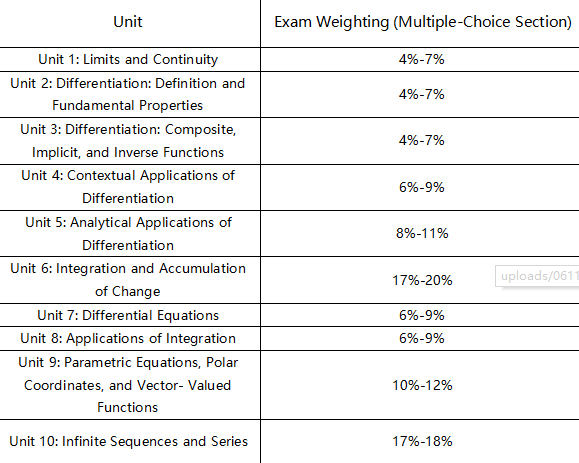 | Unit | Exam Weighting (Multiple-Choice Section) |
|---|---|
| Unit 1: Limits and Continuity | 4%-7% |
| Unit 2: Differentiation: Definition and Fundamental Properties | 4%-7% |
| Unit 3: Differentiation: Composite, Implicit, and Inverse Functions | 4%-7% |
| Unit 4: Contextual Applications of Differentiation | 6%-9% |
| Unit 5: Analytical Applications of Differentiation | 8%-11% |
| Unit 6: Integration and Accumulation of Change | 17%-20% |
| Unit 7: Differential Equations | 6%-9% |
| Unit 8: Applications of Integration | 6%-9% |
| Unit 9: Parametric Equations, Polar Coordinates, and Vector- Valued Functions | 10%-12% |
| Unit 10: Infinite Sequences and Series | 17%-18% |

uploads/0611